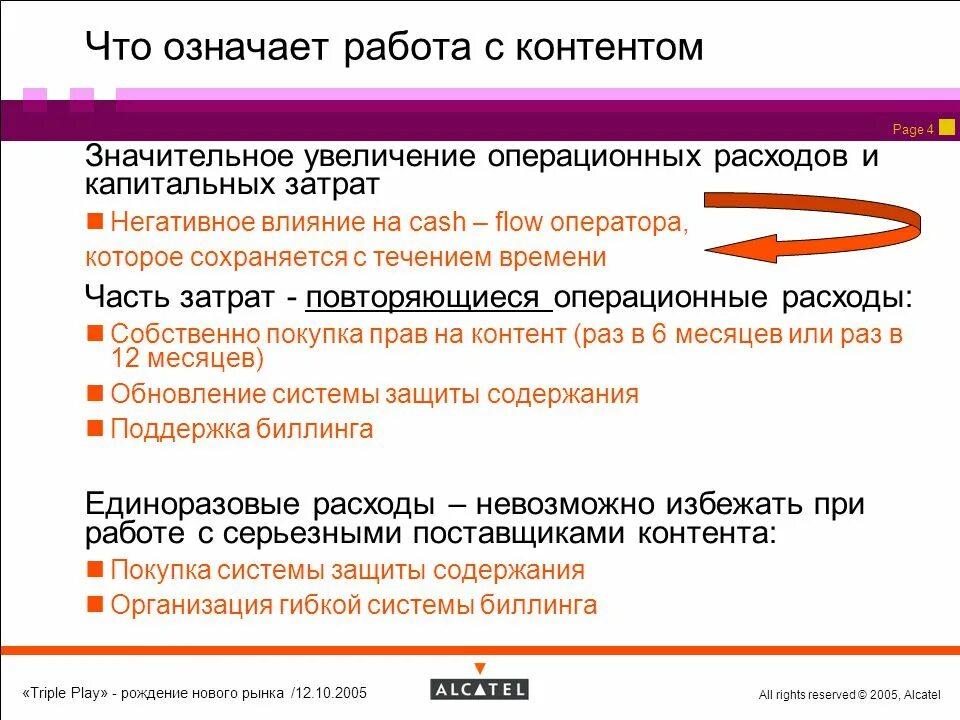 Что означает работа с контентом

Page 4

Значительное увеличение операционных расходов и капитальных затрат

Негативное влияние на cash – flow оператора, которое сохраняется с течением времени

Часть затрат - повторяющиеся операционные расходы:

Собственно покупка прав на контент (раз в 6 месяцев или раз в 12 месяцев)

Обновление системы защиты содержания

Поддержка биллинга

Единоразовые расходы – невозможно избежать при работе с серьезными поставщиками контента:

Покупка системы защиты содержания

Организация гибкой системы биллинга

«Triple Play» - рождение нового рынка /12.10.2005

ALCATEL

All rights reserved © 2005, Alcatel